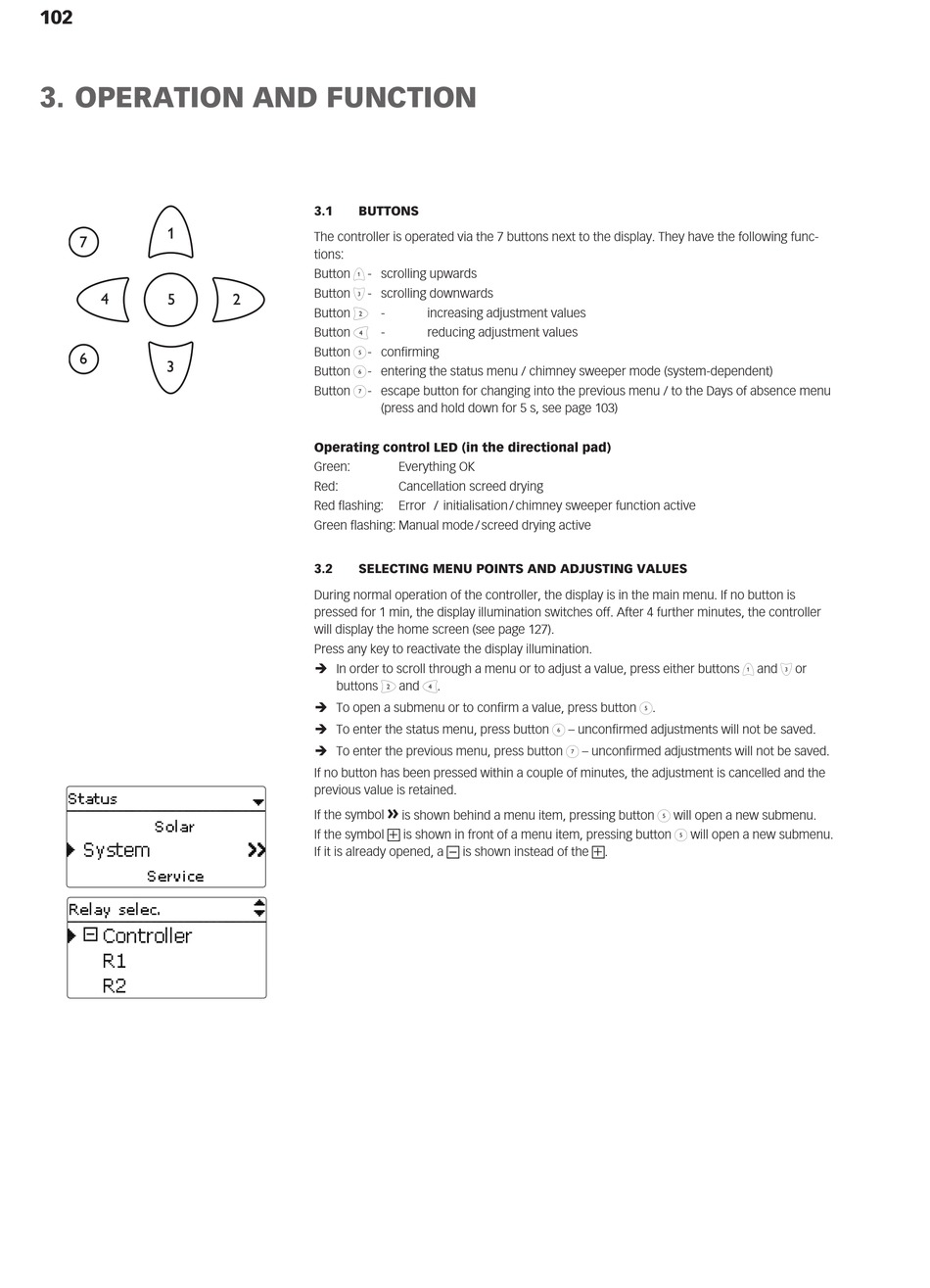 102

3. OPERATION AND FUNCTION

7
1
4
5
2
6
3

3.1 BUTTONS

The controller is operated via the 7 buttons next to the display. They have the following functions:

Button 1 - scrolling upwards
Button 3 - scrolling downwards
Button 2 - increasing adjustment values
Button 4 - reducing adjustment values
Button 5 - confirming
Button 6 - entering the status menu / chimney sweeper mode (system-dependent)
Button 7 - escape button for changing into the previous menu / to the Days of absence menu (press and hold down for 5 s, see page 103)

Operating control LED (in the directional pad)
Green: Everything OK
Red: Cancellation screed drying
Red flashing: Error / initialisation / chimney sweeper function active
Green flashing: Manual mode / screed drying active

3.2 SELECTING MENU POINTS AND ADJUSTING VALUES

During normal operation of the controller, the display is in the main menu. If no button is pressed for 1 min, the display illumination switches off. After 4 further minutes, the controller will display the home screen (see page 127).

Press any key to reactivate the display illumination.

➔ In order to scroll through a menu or to adjust a value, press either buttons 1 and 3 or buttons 2 and 4.
➔ To open a submenu or to confirm a value, press button 5.
➔ To enter the status menu, press button 6 – unconfirmed adjustments will not be saved.
➔ To enter the previous menu, press button 7 – unconfirmed adjustments will not be saved.

If no button has been pressed within a couple of minutes, the adjustment is cancelled and the previous value is retained.

If the symbol » is shown behind a menu item, pressing button 5 will open a new submenu.
If the symbol ⊞ is shown in front of a menu item, pressing button 5 will open a new submenu. If it is already opened, a ⊟ is shown instead of the ⊞.

Status
Solar
System »
Service

Relay selec.
⊟ Controller
R1
R2